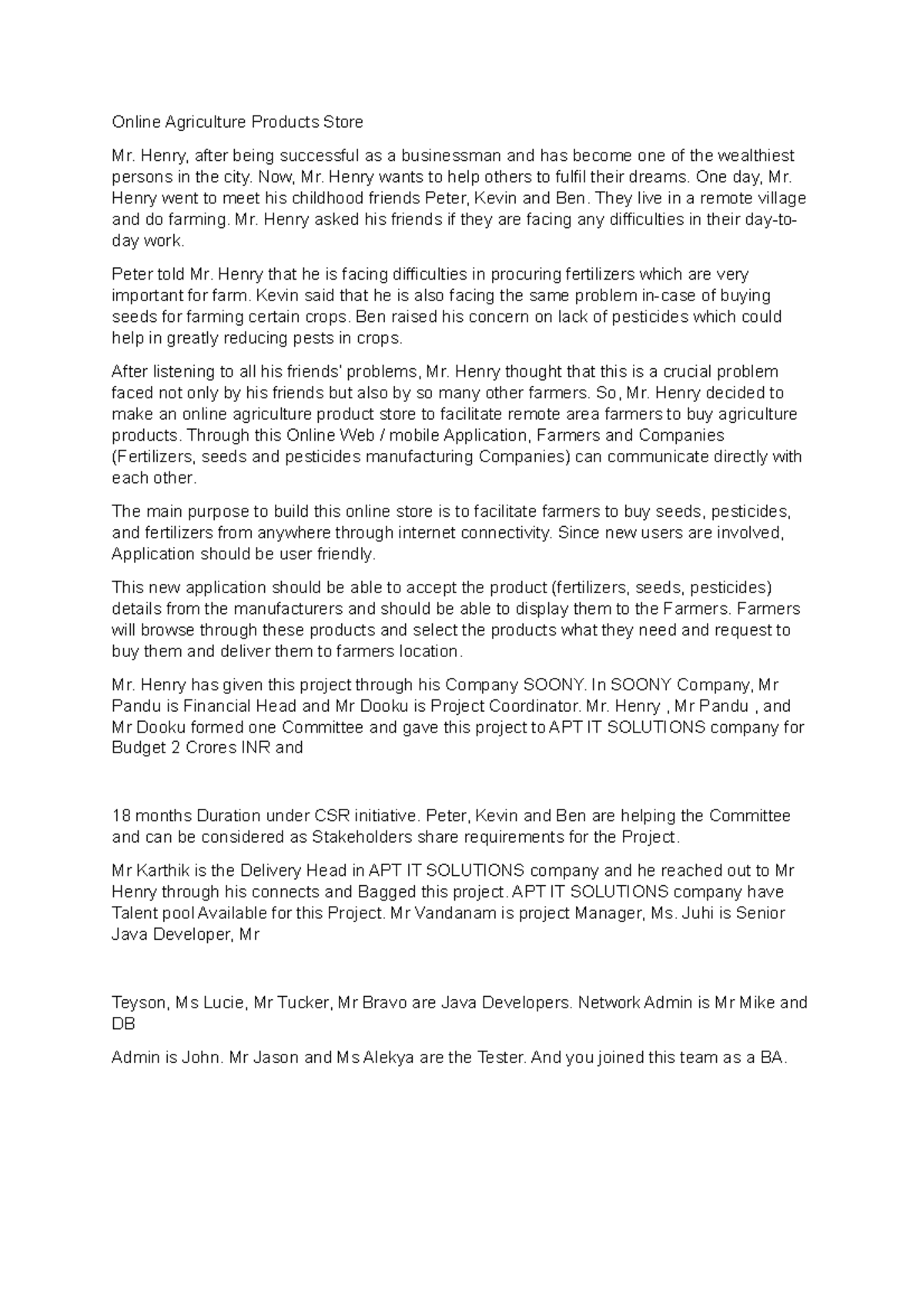 Online Agriculture Products Store

Mr. Henry, after being successful as a businessman and has become one of the wealthiest persons in the city. Now, Mr. Henry wants to help others to fulfil their dreams. One day, Mr. Henry went to meet his childhood friends Peter, Kevin and Ben. They live in a remote village and do farming. Mr. Henry asked his friends if they are facing any difficulties in their day-to-day work.

Peter told Mr. Henry that he is facing difficulties in procuring fertilizers which are very important for farm. Kevin said that he is also facing the same problem in-case of buying seeds for farming certain crops. Ben raised his concern on lack of pesticides which could help in greatly reducing pests in crops.

After listening to all his friends' problems, Mr. Henry thought that this is a crucial problem faced not only by his friends but also by so many other farmers. So, Mr. Henry decided to make an online agriculture product store to facilitate remote area farmers to buy agriculture products. Through this Online Web / mobile Application, Farmers and Companies (Fertilizers, seeds and pesticides manufacturing Companies) can communicate directly with each other.

The main purpose to build this online store is to facilitate farmers to buy seeds, pesticides, and fertilizers from anywhere through internet connectivity. Since new users are involved, Application should be user friendly.

This new application should be able to accept the product (fertilizers, seeds, pesticides) details from the manufacturers and should be able to display them to the Farmers. Farmers will browse through these products and select the products what they need and request to buy them and deliver them to farmers location.

Mr. Henry has given this project through his Company SOONY. In SOONY Company, Mr Pandu is Financial Head and Mr Dooku is Project Coordinator. Mr. Henry , Mr Pandu , and Mr Dooku formed one Committee and gave this project to APT IT SOLUTIONS company for Budget 2 Crores INR and

18 months Duration under CSR initiative. Peter, Kevin and Ben are helping the Committee and can be considered as Stakeholders share requirements for the Project.

Mr Karthik is the Delivery Head in APT IT SOLUTIONS company and he reached out to Mr Henry through his connects and Bagged this project. APT IT SOLUTIONS company have Talent pool Available for this Project. Mr Vandanam is project Manager, Ms. Juhi is Senior Java Developer, Mr

Teyson, Ms Lucie, Mr Tucker, Mr Bravo are Java Developers. Network Admin is Mr Mike and DB

Admin is John. Mr Jason and Ms Alekya are the Tester. And you joined this team as a BA.